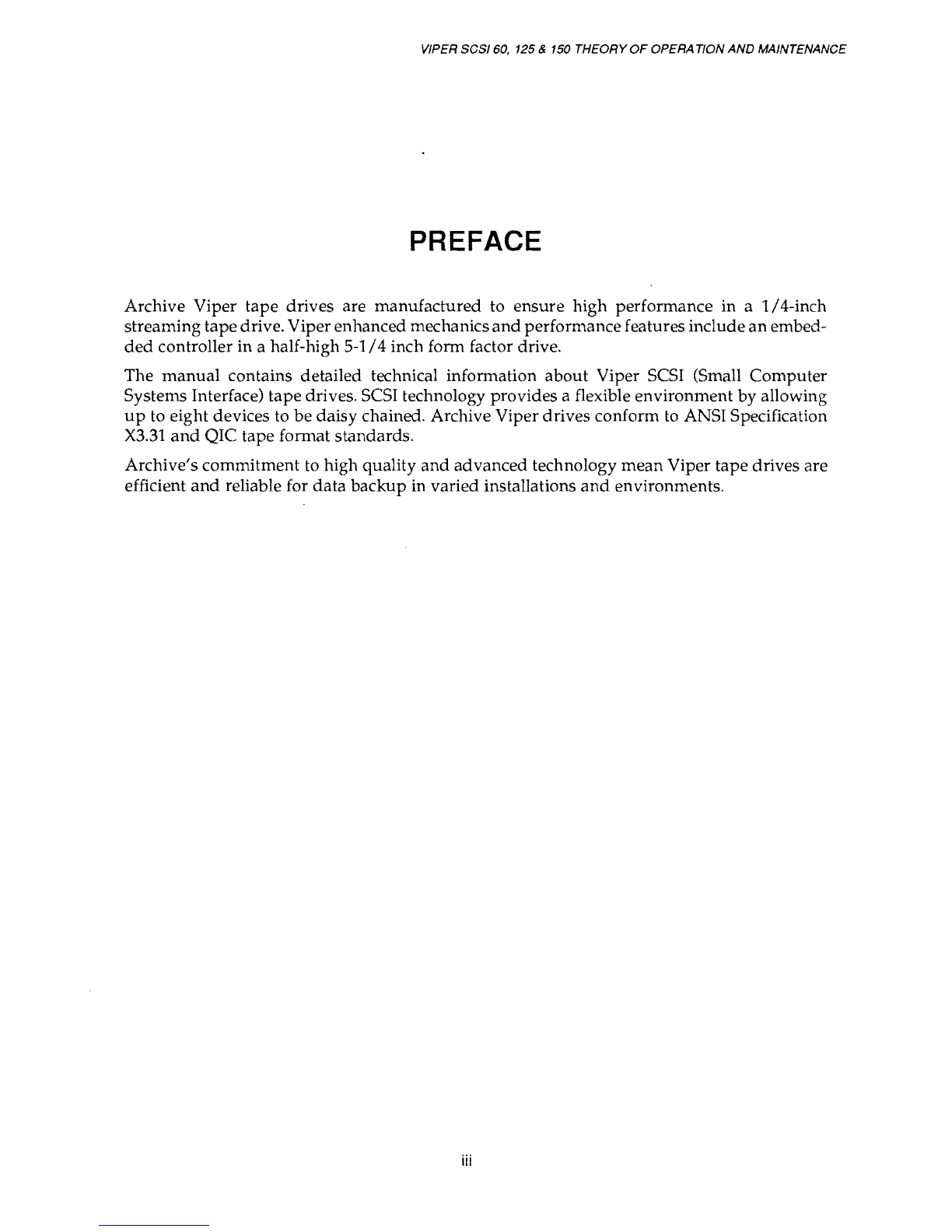 VIPER SCSI 60, 125 & 150 THEORY OF OPERATION AND MAINTENANCE

PREFACE

Archive Viper tape drives are manufactured to ensure high performance in a 1/4-inch streaming tape drive. Viper enhanced mechanics and performance features include an embedded controller in a half-high 5-1/4 inch form factor drive.

The manual contains detailed technical information about Viper SCSI (Small Computer Systems Interface) tape drives. SCSI technology provides a flexible environment by allowing up to eight devices to be daisy chained. Archive Viper drives conform to ANSI Specification X3.31 and QIC tape format standards.

Archive's commitment to high quality and advanced technology mean Viper tape drives are efficient and reliable for data backup in varied installations and environments.

iii